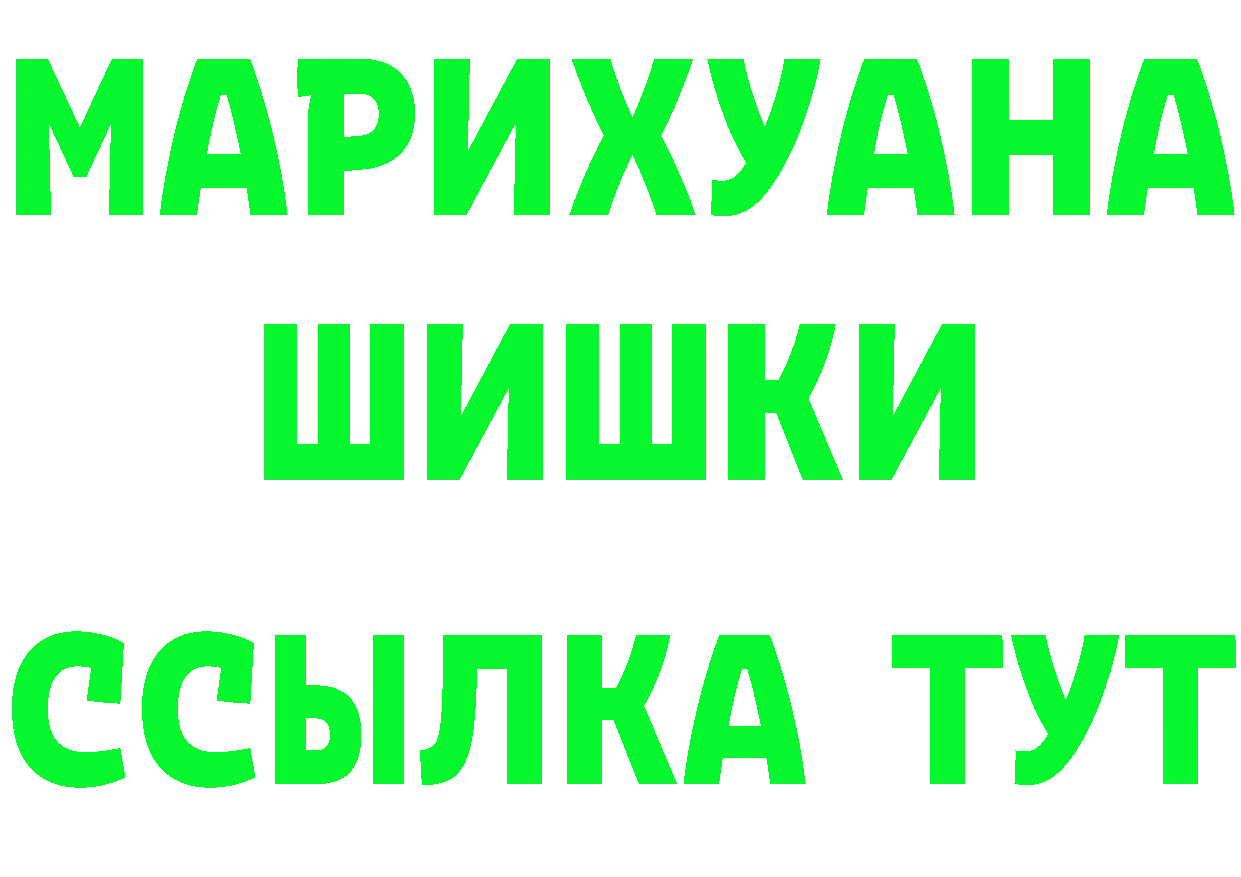 МАРИХУАНА ШИШКИ

ССЫЛКА ТУТ